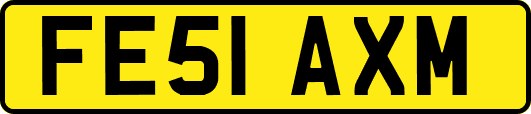 FE51 AXM